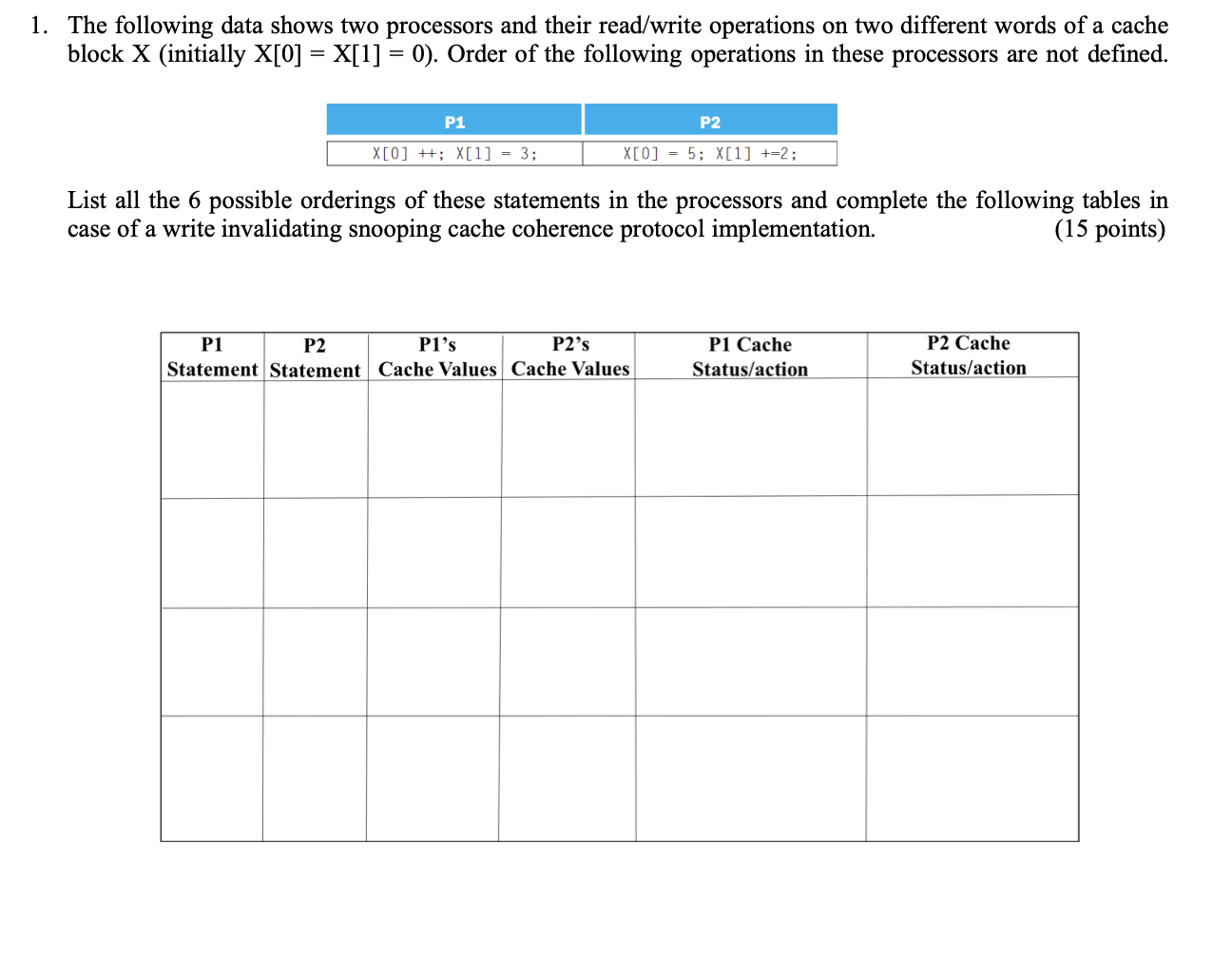 1. The following data shows two processors and their read/write operations on two different words of a cache block X (initially X[0] = X[1] = 0). Order of the following operations in these processors are not defined.

| P1 | P2 |
|---|---|
| X[0] ++; X[1] = 3; | X[0] = 5; X[1] +=2; |

List all the 6 possible orderings of these statements in the processors and complete the following tables in case of a write invalidating snooping cache coherence protocol implementation. (15 points)

| P1 Statement | P2 Statement | P1's Cache Values | P2's Cache Values | P1 Cache Status/action | P2 Cache Status/action |
|---|---|---|---|---|---|
| | | | | | |
| | | | | | |
| | | | | | |
| | | | | | |